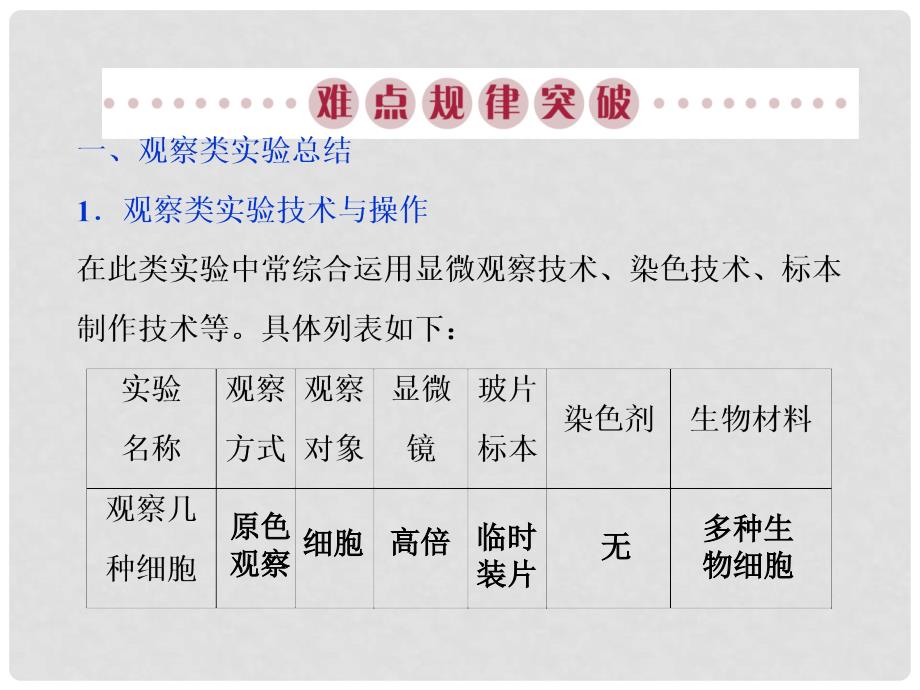 难点规律突破

一、观察类实验总结

1．观察类实验技术与操作

在此类实验中常综合运用显微观察技术、染色技术、标本制作技术等。具体列表如下：

| 实验名称 | 观察方式 | 观察对象 | 显微镜 | 玻片标本 | 染色剂 | 生物材料 |
|---|---|---|---|---|---|---|
| 观察几种细胞 | 原色观察 | 细胞 | 高倍 | 临时装片 | 无 | 多种生物细胞 |